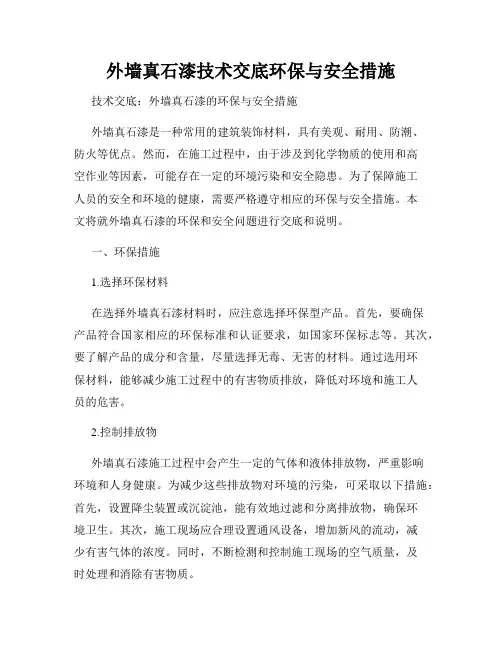 外墙真石漆技术交底环保与安全措施

技术交底：外墙真石漆的环保与安全措施

外墙真石漆是一种常用的建筑装饰材料，具有美观、耐用、防潮、防火等优点。然而，在施工过程中，由于涉及到化学物质的使用和高空作业等因素，可能存在一定的环境污染和安全隐患。为了保障施工人员的安全和环境的健康，需要严格遵守相应的环保与安全措施。本文将就外墙真石漆的环保和安全问题进行交底和说明。

一、环保措施

1.选择环保材料

在选择外墙真石漆材料时，应注意选择环保型产品。首先，要确保产品符合国家相应的环保标准和认证要求，如国家环保标志等。其次，要了解产品的成分和含量，尽量选择无毒、无害的材料。通过选用环保材料，能够减少施工过程中的有害物质排放，降低对环境和施工人员的危害。

2.控制排放物

外墙真石漆施工过程中会产生一定的气体和液体排放物，严重影响环境和人身健康。为减少这些排放物对环境的污染，可采取以下措施：首先，设置降尘装置或沉淀池，能有效地过滤和分离排放物，确保环境卫生。其次，施工现场应合理设置通风设备，增加新风的流动，减少有害气体的浓度。同时，不断检测和控制施工现场的空气质量，及时处理和消除有害物质。